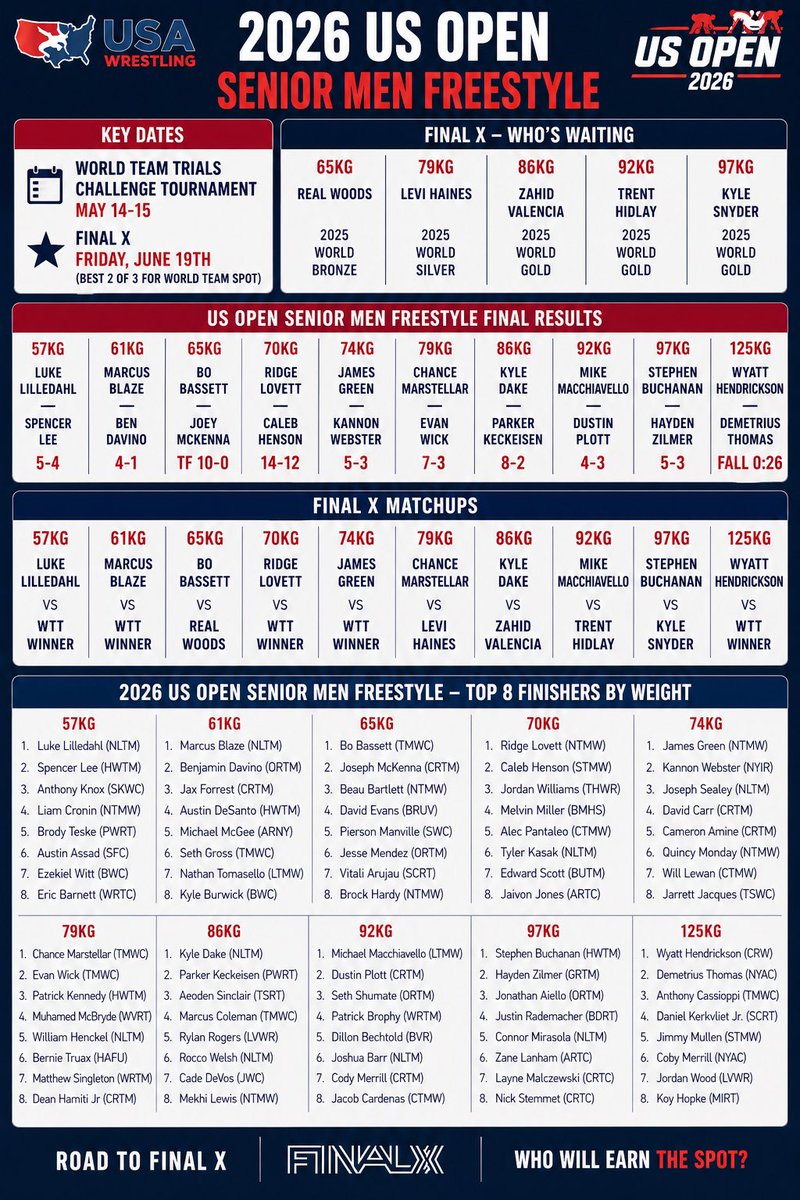 USA WRESTLING

2026 US OPEN
SENIOR MEN FREESTYLE

US OPEN 2026

KEY DATES

WORLD TEAM TRIALS CHALLENGE TOURNAMENT
MAY 14-15

FINAL X
FRIDAY, JUNE 19TH
(BEST 2 OF 3 FOR WORLD TEAM SPOT)

FINAL X – WHO'S WAITING

| 65KG | 79KG | 86KG | 92KG | 97KG |
|---|---|---|---|---|
| REAL WOODS | LEVI HAINES | ZAHID VALENCIA | TRENT HIDLAY | KYLE SNYDER |
| 2025 WORLD BRONZE | 2025 WORLD SILVER | 2025 WORLD GOLD | 2025 WORLD GOLD | 2025 WORLD GOLD |

US OPEN SENIOR MEN FREESTYLE FINAL RESULTS

| 57KG | 61KG | 65KG | 70KG | 74KG | 79KG | 86KG | 92KG | 97KG | 125KG |
|---|---|---|---|---|---|---|---|---|---|
| LUKE LILLEDAHL | MARCUS BLAZE | BO BASSETT | RIDGE LOVETT | JAMES GREEN | CHANCE MARSTELLAR | KYLE DAKE | MIKE MACCHIAVELLO | STEPHEN BUCHANAN | WYATT HENDRICKSON |
| — | — | — | — | — | — | — | — | — | — |
| SPENCER LEE | BEN DAVINO | JOEY MCKENNA | CALEB HENSON | KANNON WEBSTER | EVAN WICK | PARKER KECKEISEN | DUSTIN PLOTT | HAYDEN ZILMER | DEMETRIUS THOMAS |
| 5-4 | 4-1 | TF 10-0 | 14-12 | 5-3 | 7-3 | 8-2 | 4-3 | 5-3 | FALL 0:26 |

FINAL X MATCHUPS

| 57KG | 61KG | 65KG | 70KG | 74KG | 79KG | 86KG | 92KG | 97KG | 125KG |
|---|---|---|---|---|---|---|---|---|---|
| LUKE LILLEDAHL | MARCUS BLAZE | BO BASSETT | RIDGE LOVETT | JAMES GREEN | CHANCE MARSTELLAR | KYLE DAKE | MIKE MACCHIAVELLO | STEPHEN BUCHANAN | WYATT HENDRICKSON |
| VS | VS | VS | VS | VS | VS | VS | VS | VS | VS |
| WTT WINNER | WTT WINNER | REAL WOODS | WTT WINNER | WTT WINNER | LEVI HAINES | ZAHID VALENCIA | TRENT HIDLAY | KYLE SNYDER | WTT WINNER |

2026 US OPEN SENIOR MEN FREESTYLE – TOP 8 FINISHERS BY WEIGHT

57KG
1. Luke Lilledahl (NLTM)
2. Spencer Lee (HWTM)
3. Anthony Knox (SKWC)
4. Liam Cronin (NTMW)
5. Brody Teske (PWRT)
6. Austin Assad (SFC)
7. Ezekiel Witt (BWC)
8. Eric Barnett (WRTC)

61KG
1. Marcus Blaze (NLTM)
2. Benjamin Davino (ORTM)
3. Jax Forrest (CRTM)
4. Austin DeSanto (HWTM)
5. Michael McGee (ARNY)
6. Seth Gross (TMWC)
7. Nathan Tomasello (LTMW)
8. Kyle Burwick (BWC)

65KG
1. Bo Bassett (TMWC)
2. Joseph McKenna (CRTM)
3. Beau Bartlett (NTMW)
4. David Evans (BRUV)
5. Pierson Manville (SWC)
6. Jesse Mendez (ORTM)
7. Vitali Arujau (SCRT)
8. Brock Hardy (NTMW)

70KG
1. Ridge Lovett (NTMW)
2. Caleb Henson (STMW)
3. Jordan Williams (THWR)
4. Melvin Miller (BMHS)
5. Alec Pantaleo (CTMW)
6. Tyler Kasak (NLTM)
7. Edward Scott (BUTM)
8. Jaivon Jones (ARTC)

74KG
1. James Green (NTMW)
2. Kannon Webster (NYIR)
3. Joseph Sealey (NLTM)
4. David Carr (CRTM)
5. Cameron Amine (CRTM)
6. Quincy Monday (NTMW)
7. Will Lewan (CTMW)
8. Jarrett Jacques (TSWC)

79KG
1. Chance Marstellar (TMWC)
2. Evan Wick (TMWC)
3. Patrick Kennedy (HWTM)
4. Muhamed McBryde (WVRT)
5. William Henckel (NLTM)
6. Bernie Truax (HAFU)
7. Matthew Singleton (WRTM)
8. Dean Hamiti Jr (CRTM)

86KG
1. Kyle Dake (NLTM)
2. Parker Keckeisen (PWRT)
3. Aeoden Sinclair (TSRT)
4. Marcus Coleman (TMWC)
5. Rylan Rogers (LVWR)
6. Rocco Welsh (NLTM)
7. Cade DeVos (JWC)
8. Mekhi Lewis (NTMW)

92KG
1. Michael Macchiavello (LTMW)
2. Dustin Plott (CRTM)
3. Seth Shumate (ORTM)
4. Patrick Brophy (WRTM)
5. Dillon Bechtold (BVR)
6. Joshua Barr (NLTM)
7. Cody Merrill (CRTM)
8. Jacob Cardenas (CTMW)

97KG
1. Stephen Buchanan (HWTM)
2. Hayden Zilmer (GRTM)
3. Jonathan Aiello (ORTM)
4. Justin Rademacher (BDRT)
5. Connor Mirasola (NLTM)
6. Zane Lanham (ARTC)
7. Layne Malczewski (CRTC)
8. Nick Stemmet (CRTC)

125KG
1. Wyatt Hendrickson (CRW)
2. Demetrius Thomas (NYAC)
3. Anthony Cassioppi (TMWC)
4. Daniel Kerkvliet Jr. (SCRT)
5. Jimmy Mullen (STMW)
6. Coby Merrill (NYAC)
7. Jordan Wood (LVWR)
8. Koy Hopke (MIRT)

ROAD TO FINAL X
FINALX
WHO WILL EARN THE SPOT?